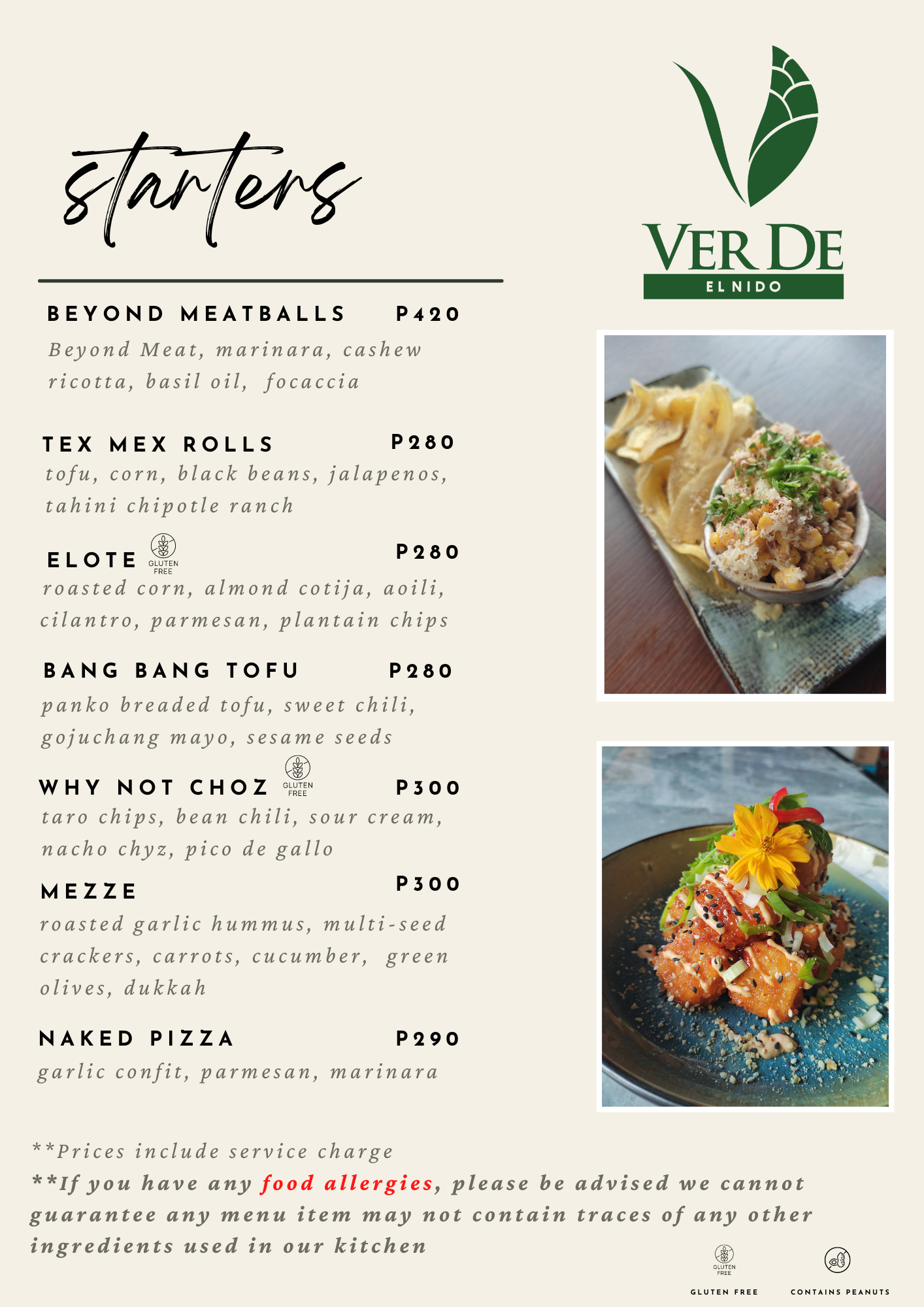 starters

VER DE
EL NIDO

BEYOND MEATBALLS P420
Beyond Meat, marinara, cashew ricotta, basil oil, focaccia

TEX MEX ROLLS P280
tofu, corn, black beans, jalapenos, tahini chipotle ranch

ELOTE GLUTEN FREE P280
roasted corn, almond cotija, aoili, cilantro, parmesan, plantain chips

BANG BANG TOFU P280
panko breaded tofu, sweet chili, gojuchang mayo, sesame seeds

WHY NOT CHOZ GLUTEN FREE P300
taro chips, bean chili, sour cream, nacho chyz, pico de gallo

MEZZE P300
roasted garlic hummus, multi-seed crackers, carrots, cucumber, green olives, dukkah

NAKED PIZZA P290
garlic confit, parmesan, marinara

**Prices include service charge
**If you have any food allergies, please be advised we cannot guarantee any menu item may not contain traces of any other ingredients used in our kitchen

GLUTEN FREE
GLUTEN FREE
CONTAINS PEANUTS